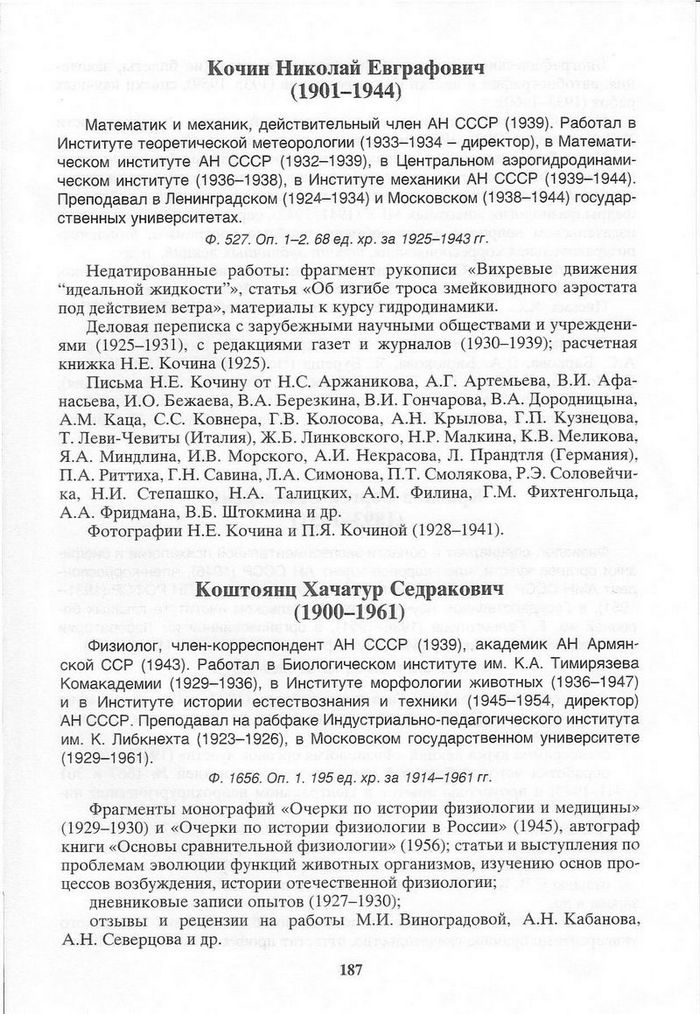 Кочин Николай Евграфович
(1901–1944)

Математик и механик, действительный член АН СССР (1939). Работал в Институте теоретической метеорологии (1933–1934 – директор), в Математическом институте АН СССР (1932–1939), в Центральном аэрогидродинамическом институте (1936–1938), в Институте механики АН СССР (1939–1944). Преподавал в Ленинградском (1924–1934) и Московском (1938–1944) государственных университетах.

Ф. 527. Оп. 1–2. 68 ед. хр. за 1925–1943 гг.

Недатированные работы: фрагмент рукописи «Вихревые движения "идеальной жидкости"», статья «Об изгибе троса змейковидного аэростата под действием ветра», материалы к курсу гидродинамики.

Деловая переписка с зарубежными научными обществами и учреждениями (1925–1931), с редакциями газет и журналов (1930–1939); расчетная книжка Н.Е. Кочина (1925).

Письма Н.Е. Кочину от Н.С. Аржаникова, А.Г. Артемьева, В.И. Афанасьева, И.О. Бежаева, В.А. Березкина, В.И. Гончарова, В.А. Дородницына, А.М. Каца, С.С. Ковнера, Г.В. Колосова, А.Н. Крылова, Г.П. Кузнецова, Т. Леви-Чевиты (Италия), Ж.Б. Линковского, Н.Р. Малкина, К.В. Меликова, Я.А. Миндлина, И.В. Морского, А.И. Некрасова, Л. Прандтля (Германия), П.А. Риттиха, Г.Н. Савина, Л.А. Симонова, П.Т. Смолякова, Р.Э. Соловейчика, Н.И. Степашко, Н.А. Талицких, А.М. Филина, Г.М. Фихтенгольца, А.А. Фридмана, В.Б. Штокмина и др.

Фотографии Н.Е. Кочина и П.Я. Кочиной (1928–1941).

Коштоянц Хачатур Седракович
(1900–1961)

Физиолог, член-корреспондент АН СССР (1939), академик АН Армянской ССР (1943). Работал в Биологическом институте им. К.А. Тимирязева Комакадемии (1929–1936), в Институте морфологии животных (1936–1947) и в Институте истории естествознания и техники (1945–1954, директор) АН СССР. Преподавал на рабфаке Индустриально-педагогического института им. К. Либкнехта (1923–1926), в Московском государственном университете (1929–1961).

Ф. 1656. Оп. 1. 195 ед. хр. за 1914–1961 гг.

Фрагменты монографий «Очерки по истории физиологии и медицины» (1929–1930) и «Очерки по истории физиологии в России» (1945), автограф книги «Основы сравнительной физиологии» (1956); статьи и выступления по проблемам эволюции функций животных организмов, изучению основ процессов возбуждения, истории отечественной физиологии;

дневниковые записи опытов (1927–1930);

отзывы и рецензии на работы М.И. Виноградовой, А.Н. Кабанова, А.Н. Северцова и др.

187